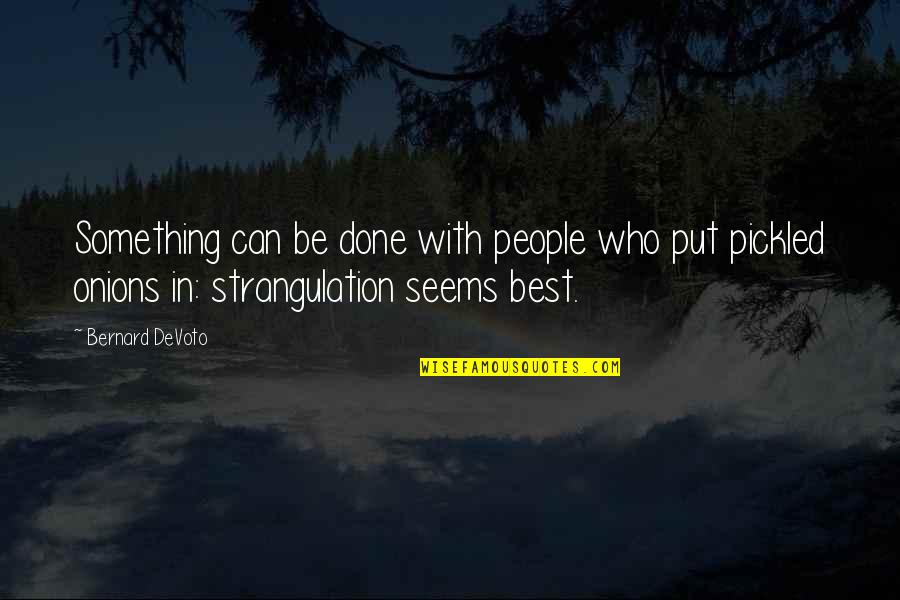 Something can be done with people who put pickled onions in: strangulation seems best.

~ Bernard DeVoto

WISEFAMOUSQUOTES.COM